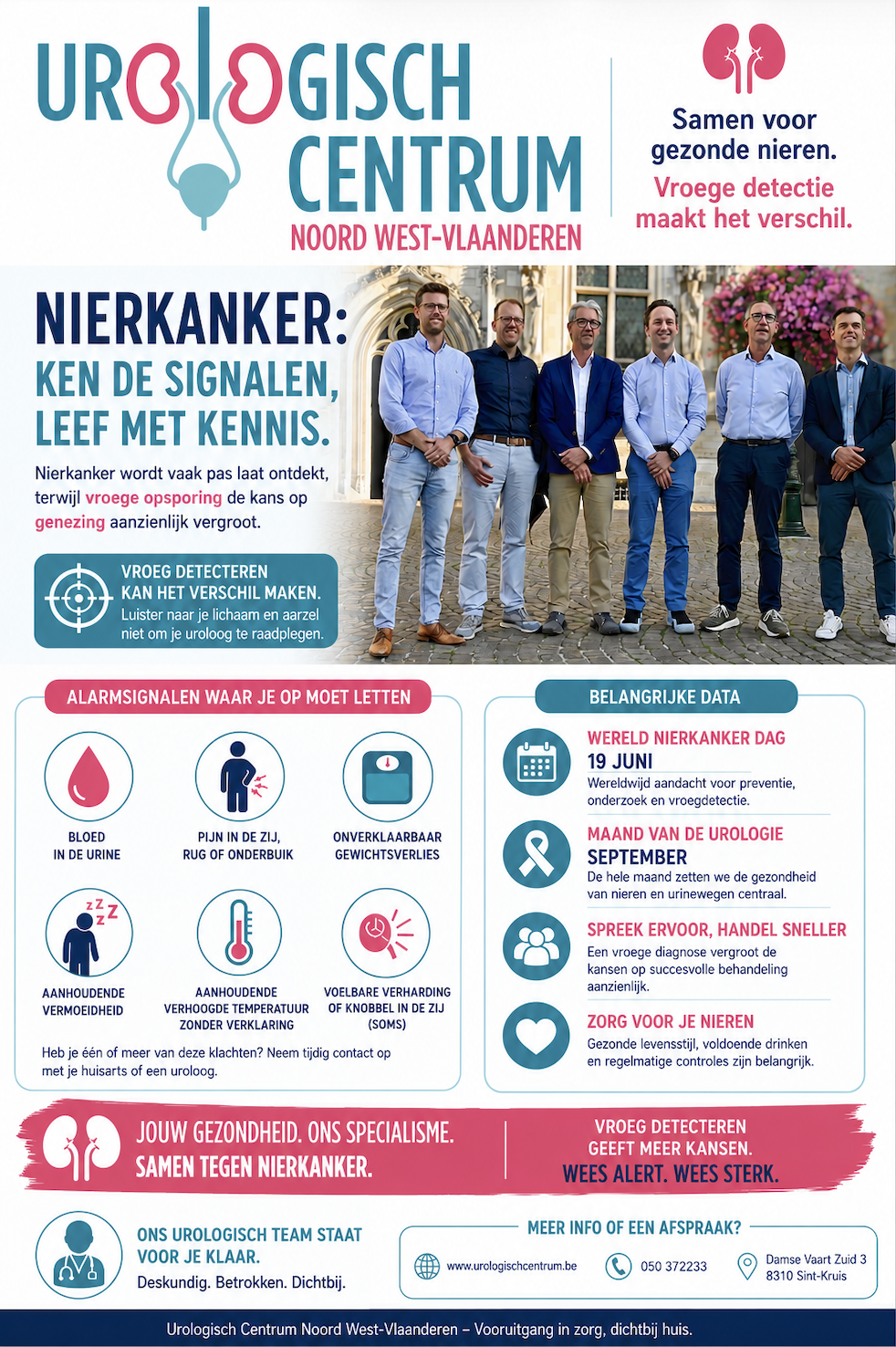 UROLOGISCH CENTRUM
NOORD WEST-VLAANDEREN

Samen voor gezonde nieren.
Vroege detectie maakt het verschil.

NIERKANKER:
KEN DE SIGNALEN, LEEF MET KENNIS.

Nierkanker wordt vaak pas laat ontdekt, terwijl vroege opsporing de kans op genezing aanzienlijk vergroot.

VROEG DETECTEREN KAN HET VERSCHIL MAKEN.
Luister naar je lichaam en aarzel niet om je uroloog te raadplegen.

ALARMSIGNALEN WAAR JE OP MOET LETTEN

BLOED IN DE URINE

PIJN IN DE ZIJ, RUG OF ONDERBUIK

ONVERKLAARBAAR GEWICHTSVERLIES

AANHOUDENDE VERMOEIDHEID

AANHOUDENDE VERHOOGDE TEMPERATUUR ZONDER VERKLARING

VOELBARE VERHARDING OF KNOBBEL IN DE ZIJ (SOMS)

Heb je één of meer van deze klachten? Neem tijdig contact op met je huisarts of een uroloog.

BELANGRIJKE DATA

WERELD NIERKANKER DAG
19 JUNI
Wereldwijd aandacht voor preventie, onderzoek en vroegdetectie.

MAAND VAN DE UROLOGIE
SEPTEMBER
De hele maand zetten we de gezondheid van nieren en urinewegen centraal.

SPREEK ERVOOR, HANDEL SNELLER
Een vroege diagnose vergroot de kansen op succesvolle behandeling aanzienlijk.

ZORG VOOR JE NIEREN
Gezonde levensstijl, voldoende drinken en regelmatige controles zijn belangrijk.

JOUW GEZONDHEID. ONS SPECIALISME.
SAMEN TEGEN NIERKANKER.

VROEG DETECTEREN GEEFT MEER KANSEN.
WEES ALERT. WEES STERK.

ONS UROLOGISCH TEAM STAAT VOOR JE KLAAR.
Deskundig. Betrokken. Dichtbij.

MEER INFO OF EEN AFSPRAAK?
www.urologischcentrum.be
050 372233
Damse Vaart Zuid 3
8310 Sint-Kruis

Urologisch Centrum Noord West-Vlaanderen – Vooruitgang in zorg, dichtbij huis.